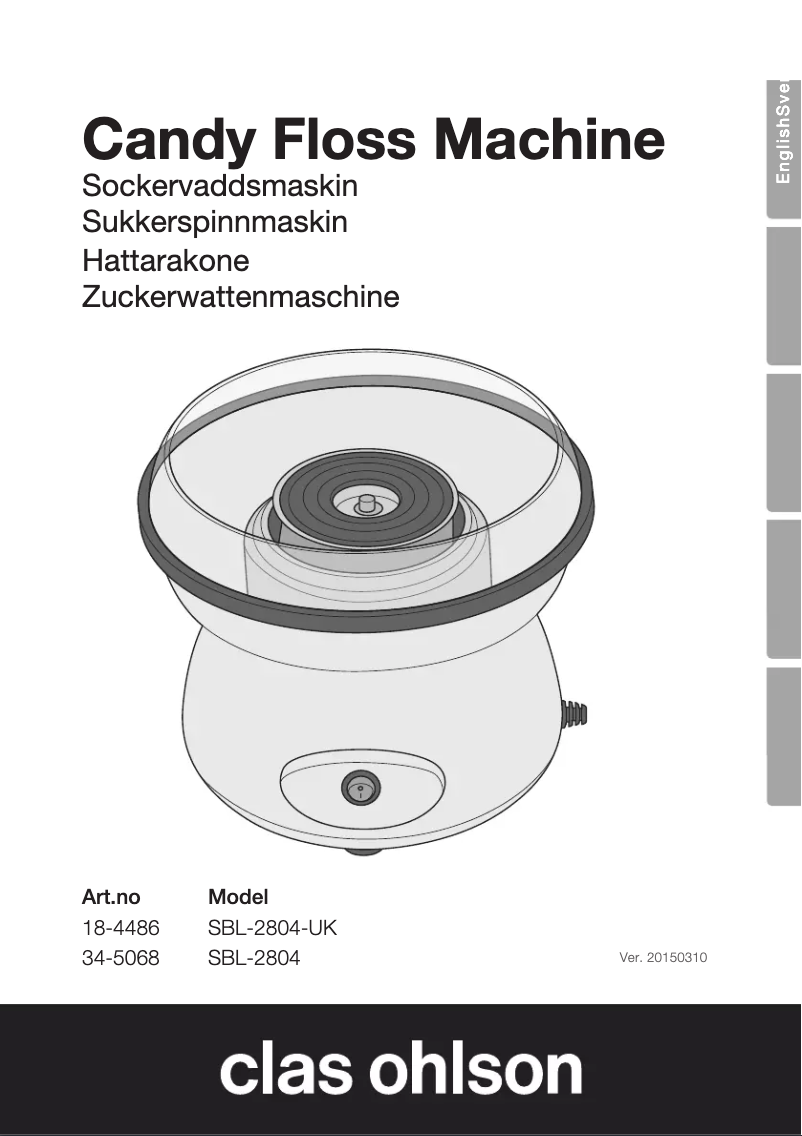 EnglishSve

Candy Floss Machine
Sockervaddsmaskin
Sukkerspinnmaskin
Hattarakone
Zuckerwattenmaschine

| Art.no | Model |
|---|---|
| 18-4486 | SBL-2804-UK |
| 34-5068 | SBL-2804 |

Ver. 20150310

clas ohlson